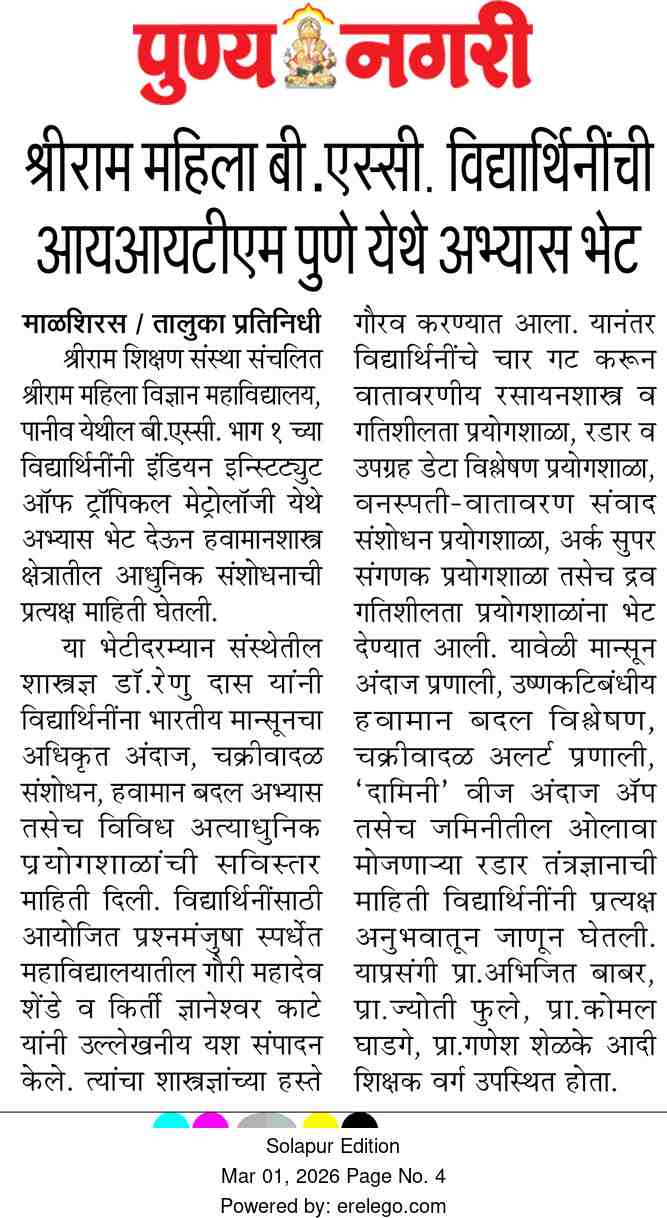 पुण्य नगरी

श्रीराम महिला बी.एस्सी. विद्यार्थिनींची आयआयटीएम पुणे येथे अभ्यास भेट

माळशिरस / तालुका प्रतिनिधी

श्रीराम शिक्षण संस्था संचलित श्रीराम महिला विज्ञान महाविद्यालय, पानीव येथील बी.एस्सी. भाग १ च्या विद्यार्थिनींनी इंडियन इन्स्टिट्युट ऑफ ट्रॉपिकल मेट्रोलॉजी येथे अभ्यास भेट देऊन हवामानशास्त्र क्षेत्रातील आधुनिक संशोधनाची प्रत्यक्ष माहिती घेतली.

या भेटीदरम्यान संस्थेतील शास्त्रज्ञ डॉ.रेणु दास यांनी विद्यार्थिनींना भारतीय मान्सूनचा अधिकृत अंदाज, चक्रीवादळ संशोधन, हवामान बदल अभ्यास तसेच विविध अत्याधुनिक प्रयोगशाळांची सविस्तर माहिती दिली. विद्यार्थिनींसाठी आयोजित प्रश्नमंजुषा स्पर्धेत महाविद्यालयातील गौरी महादेव शेंडे व किर्ती ज्ञानेश्वर काटे यांनी उल्लेखनीय यश संपादन केले. त्यांचा शास्त्रज्ञांच्या हस्ते गौरव करण्यात आला. यानंतर विद्यार्थिनींचे चार गट करून वातावरणीय रसायनशास्त्र व गतिशीलता प्रयोगशाळा, रडार व उपग्रह डेटा विश्लेषण प्रयोगशाळा, वनस्पती-वातावरण संवाद संशोधन प्रयोगशाळा, अर्क सुपर संगणक प्रयोगशाळा तसेच द्रव गतिशीलता प्रयोगशाळांना भेट देण्यात आली. यावेळी मान्सून अंदाज प्रणाली, उष्णकटिबंधीय हवामान बदल विश्लेषण, चक्रीवादळ अलर्ट प्रणाली, 'दामिनी' वीज अंदाज ॲप तसेच जमिनीतील ओलावा मोजणाऱ्या रडार तंत्रज्ञानाची माहिती विद्यार्थिनींनी प्रत्यक्ष अनुभवातून जाणून घेतली. याप्रसंगी प्रा.अभिजित बाबर, प्रा.ज्योती फुले, प्रा.कोमल घाडगे, प्रा.गणेश शेळके आदी शिक्षक वर्ग उपस्थित होता.

Solapur Edition
Mar 01, 2026 Page No. 4
Powered by: erelego.com